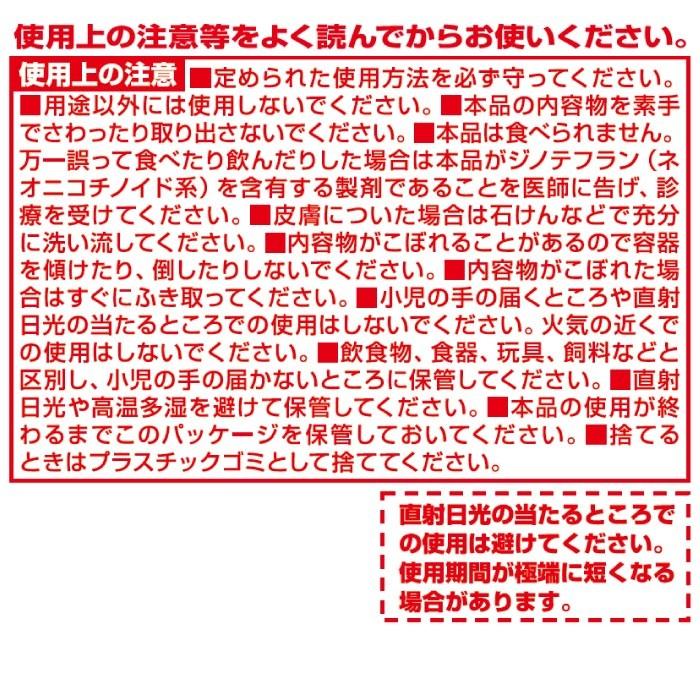 使用上の注意等をよく読んでからお使いください。

使用上の注意 ■定められた使用方法を必ず守ってください。■用途以外には使用しないでください。■本品の内容物を素手でさわったり取り出さないでください。■本品は食べられません。万一誤って食べたり飲んだりした場合は本品がジノテフラン（ネオニコチノイド系）を含有する製剤であることを医師に告げ、診療を受けてください。■皮膚についた場合は石けんなどで充分に洗い流してください。■内容物がこぼれることがあるので容器を傾けたり、倒したりしないでください。■内容物がこぼれた場合はすぐにふき取ってください。■小児の手の届くところや直射日光の当たるところでの使用はしないでください。火気の近くでの使用はしないでください。■飲食物、食器、玩具、飼料などと区別し、小児の手の届かないところに保管してください。■直射日光や高温多湿を避けて保管してください。■本品の使用が終わるまでこのパッケージを保管しておいてください。■捨てるときはプラスチックゴミとして捨ててください。

直射日光の当たるところでの使用は避けてください。使用期間が極端に短くなる場合があります。